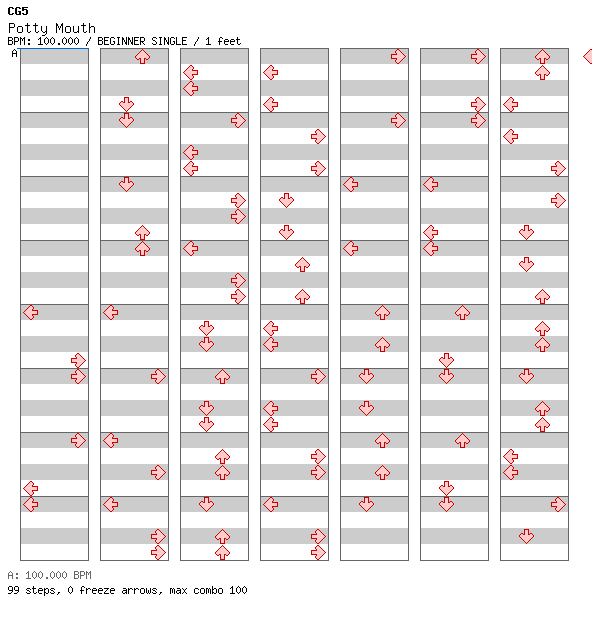 CG5
Potty Mouth
BPM: 100.000 / BEGINNER SINGLE / 1 feet
A

A: 100.000 BPM
99 steps, 0 freeze arrows, max combo 100